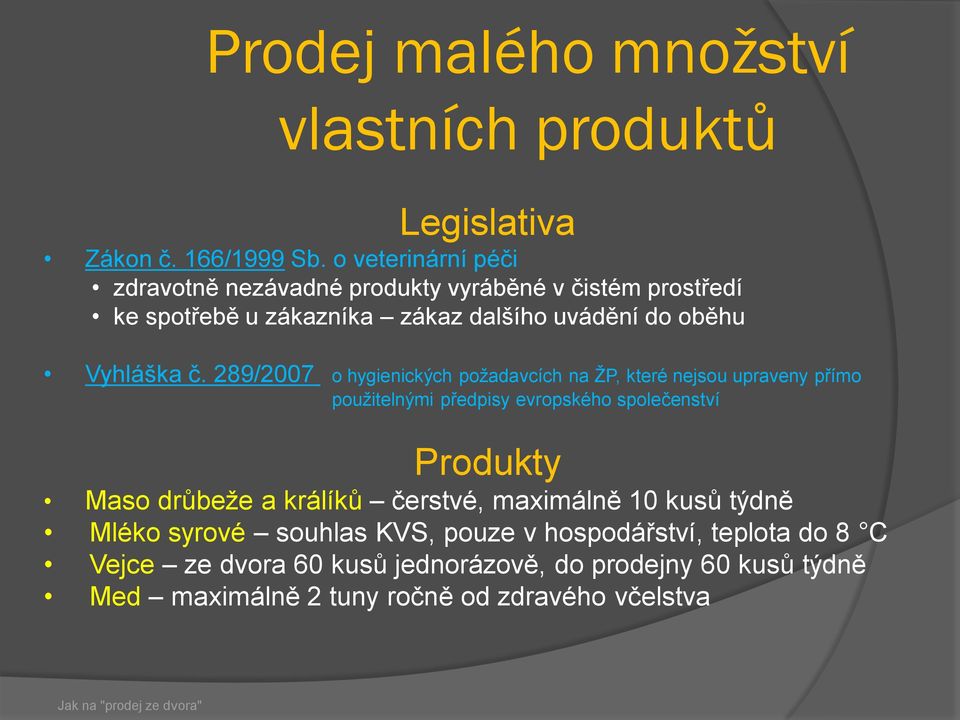 Prodej malého množství vlastních produktů

Legislativa

• Zákon č. 166/1999 Sb. o veterinární péči
  • zdravotně nezávadné produkty vyráběné v čistém prostředí
  • ke spotřebě u zákazníka – zákaz dalšího uvádění do oběhu

• Vyhláška č. 289/2007 o hygienických požadavcích na ŽP, které nejsou upraveny přímo použitelnými předpisy evropského společenství

Produkty

• Maso drůbeže a králíků – čerstvé, maximálně 10 kusů týdně
• Mléko syrové – souhlas KVS, pouze v hospodářství, teplota do 8 °C
• Vejce – ze dvora 60 kusů jednorázově, do prodejny 60 kusů týdně
• Med – maximálně 2 tuny ročně od zdravého včelstva

Jak na "prodej ze dvora"